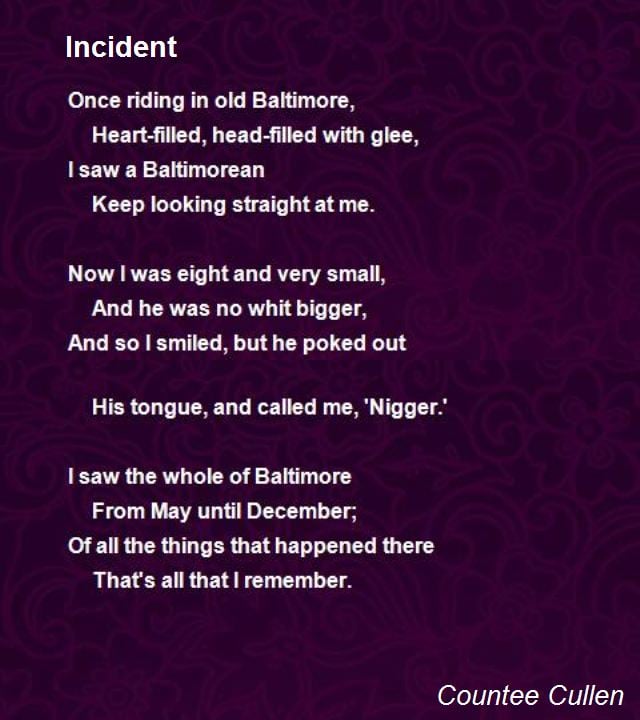 Incident

Once riding in old Baltimore,
Heart-filled, head-filled with glee,
I saw a Baltimorean
Keep looking straight at me.

Now I was eight and very small,
And he was no whit bigger,
And so I smiled, but he poked out

His tongue, and called me, 'Nigger.'

I saw the whole of Baltimore
From May until December;
Of all the things that happened there
That's all that I remember.

Countee Cullen